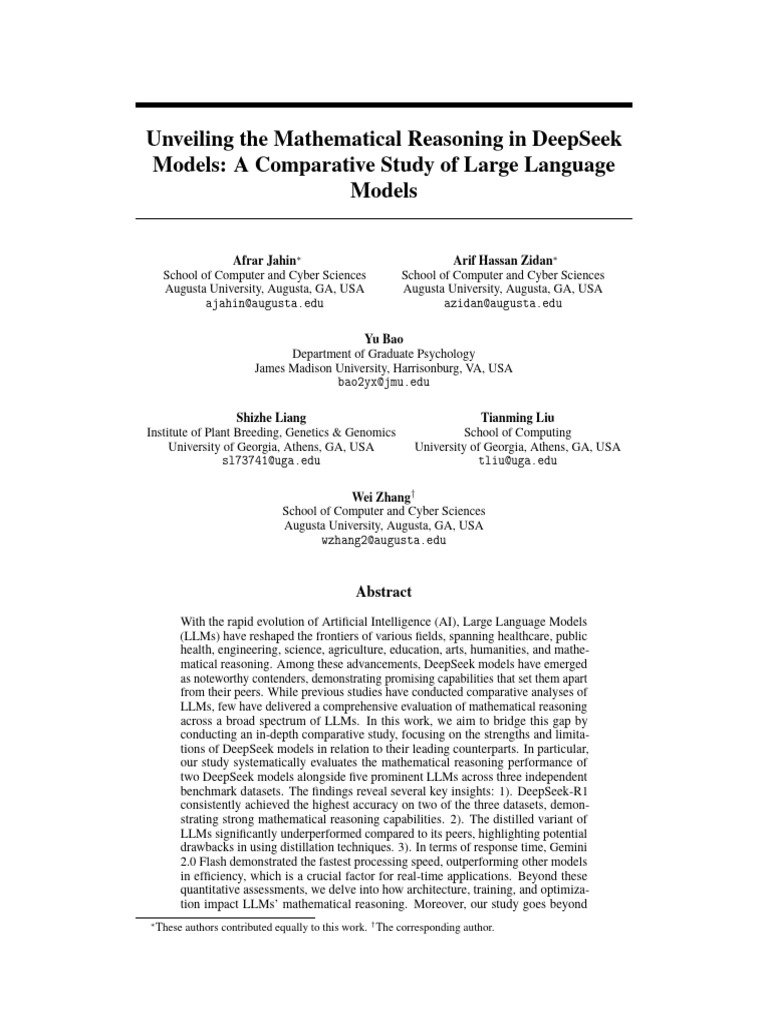 Unveiling the Mathematical Reasoning in DeepSeek Models: A Comparative Study of Large Language Models

Afrar Jahin*
School of Computer and Cyber Sciences
Augusta University, Augusta, GA, USA
ajahin@augusta.edu

Arif Hassan Zidan*
School of Computer and Cyber Sciences
Augusta University, Augusta, GA, USA
azidan@augusta.edu

Yu Bao
Department of Graduate Psychology
James Madison University, Harrisonburg, VA, USA
bao2yx@jmu.edu

Shizhe Liang
Institute of Plant Breeding, Genetics & Genomics
University of Georgia, Athens, GA, USA
sl73741@uga.edu

Tianming Liu
School of Computing
University of Georgia, Athens, GA, USA
tliu@uga.edu

Wei Zhang†
School of Computer and Cyber Sciences
Augusta University, Augusta, GA, USA
wzhang2@augusta.edu

Abstract

With the rapid evolution of Artificial Intelligence (AI), Large Language Models (LLMs) have reshaped the frontiers of various fields, spanning healthcare, public health, engineering, science, agriculture, education, arts, humanities, and mathematical reasoning. Among these advancements, DeepSeek models have emerged as noteworthy contenders, demonstrating promising capabilities that set them apart from their peers. While previous studies have conducted comparative analyses of LLMs, few have delivered a comprehensive evaluation of mathematical reasoning across a broad spectrum of LLMs. In this work, we aim to bridge this gap by conducting an in-depth comparative study, focusing on the strengths and limitations of DeepSeek models in relation to their leading counterparts. In particular, our study systematically evaluates the mathematical reasoning performance of two DeepSeek models alongside five prominent LLMs across three independent benchmark datasets. The findings reveal several key insights: 1). DeepSeek-R1 consistently achieved the highest accuracy on two of the three datasets, demonstrating strong mathematical reasoning capabilities. 2). The distilled variant of LLMs significantly underperformed compared to its peers, highlighting potential drawbacks in using distillation techniques. 3). In terms of response time, Gemini 2.0 Flash demonstrated the fastest processing speed, outperforming other models in efficiency, which is a crucial factor for real-time applications. Beyond these quantitative assessments, we delve into how architecture, training, and optimization impact LLMs' mathematical reasoning. Moreover, our study goes beyond

*These authors contributed equally to this work. †The corresponding author.